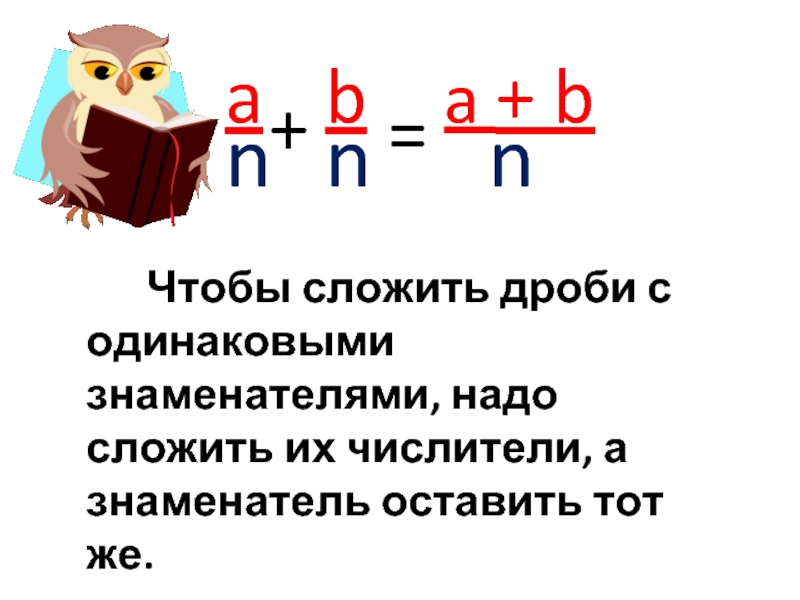 $\frac{a}{n} + \frac{b}{n} = \frac{a + b}{n}$

Чтобы сложить дроби с одинаковыми знаменателями, надо сложить их числители, а знаменатель оставить тот же.